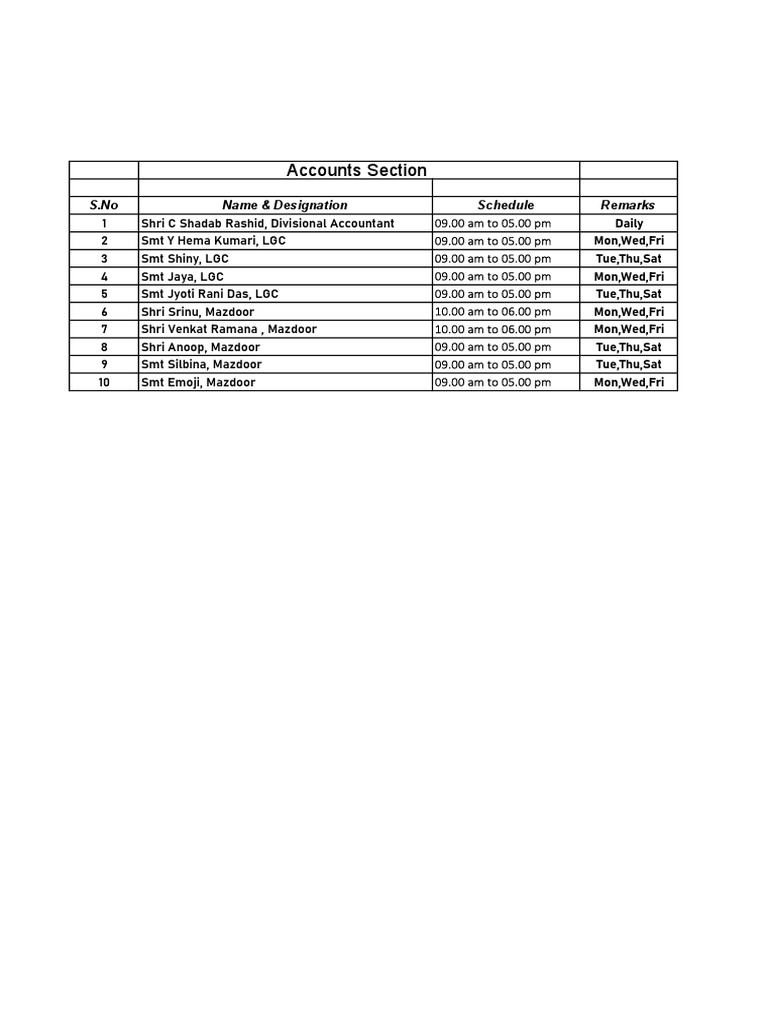 Accounts Section

| S.No | Name & Designation | Schedule | Remarks |
|---|---|---|---|
| 1 | Shri C Shadab Rashid, Divisional Accountant | 09.00 am to 05.00 pm | Daily |
| 2 | Smt Y Hema Kumari, LGC | 09.00 am to 05.00 pm | Mon,Wed,Fri |
| 3 | Smt Shiny, LGC | 09.00 am to 05.00 pm | Tue,Thu,Sat |
| 4 | Smt Jaya, LGC | 09.00 am to 05.00 pm | Mon,Wed,Fri |
| 5 | Smt Jyoti Rani Das, LGC | 09.00 am to 05.00 pm | Tue,Thu,Sat |
| 6 | Shri Srinu, Mazdoor | 10.00 am to 06.00 pm | Mon,Wed,Fri |
| 7 | Shri Venkat Ramana , Mazdoor | 10.00 am to 06.00 pm | Mon,Wed,Fri |
| 8 | Shri Anoop, Mazdoor | 09.00 am to 05.00 pm | Tue,Thu,Sat |
| 9 | Smt Silbina, Mazdoor | 09.00 am to 05.00 pm | Tue,Thu,Sat |
| 10 | Smt Emoji, Mazdoor | 09.00 am to 05.00 pm | Mon,Wed,Fri |